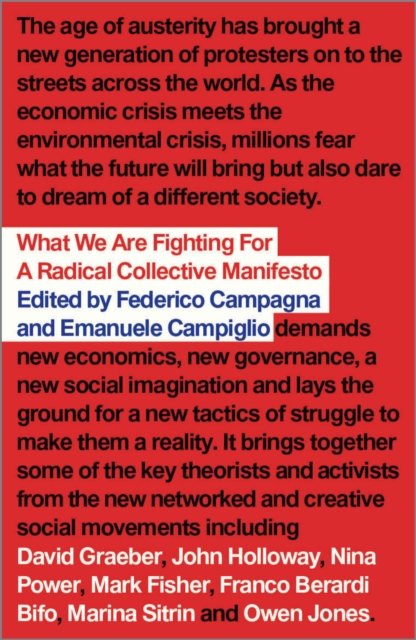 The age of austerity has brought a new generation of protesters on to the streets across the world. As the economic crisis meets the environmental crisis, millions fear what the future will bring but also dare to dream of a different society.

What We Are Fighting For
A Radical Collective Manifesto
Edited by Federico Campagna
and Emanuele Campiglio demands new economics, new governance, a new social imagination and lays the ground for a new tactics of struggle to make them a reality. It brings together some of the key theorists and activists from the new networked and creative social movements including David Graeber, John Holloway, Nina Power, Mark Fisher, Franco Berardi Bifo, Marina Sitrin and Owen Jones.